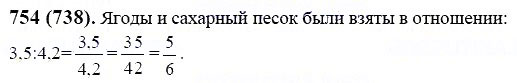 **754 (738).** Ягоды и сахарный песок были взяты в отношении:

$3,5:4,2=\frac{3,5}{4,2}=\frac{35}{42}=\frac{5}{6}$.